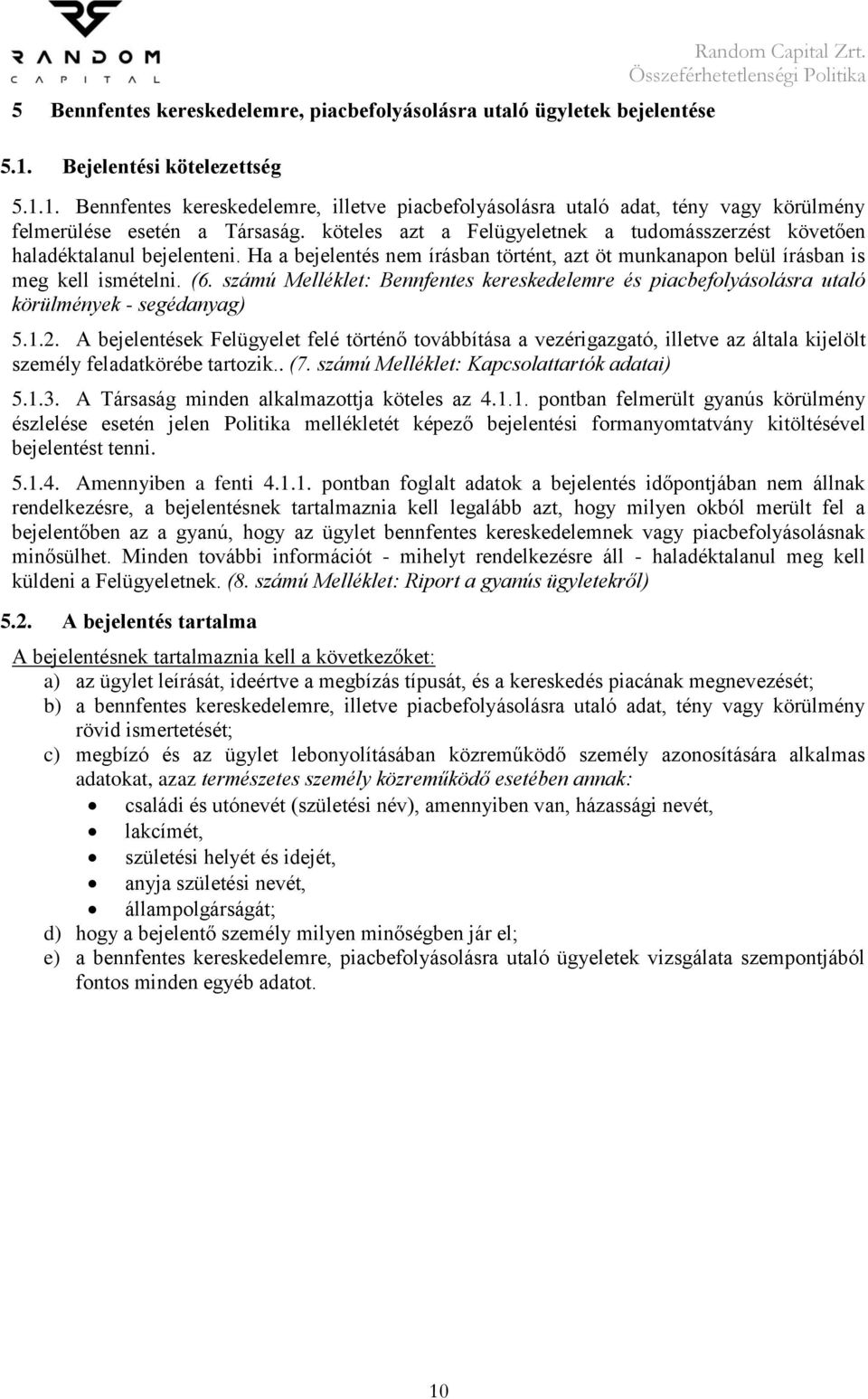 RANDOM
CAPITAL

Random Capital Zrt.
Összeférhetetlenségi Politika

5 Bennfentes kereskedelemre, piacbefolyásolásra utaló ügyletek bejelentése

5.1. Bejelentési kötelezettség

5.1.1. Bennfentes kereskedelemre, illetve piacbefolyásolásra utaló adat, tény vagy körülmény felmerülése esetén a Társaság. köteles azt a Felügyeletnek a tudomásszerzést követően haladéktalanul bejelenteni. Ha a bejelentés nem írásban történt, azt öt munkanapon belül írásban is meg kell ismételni. (6. számú Melléklet: Bennfentes kereskedelemre és piacbefolyásolásra utaló körülmények - segédanyag)

5.1.2. A bejelentések Felügyelet felé történő továbbítása a vezérigazgató, illetve az általa kijelölt személy feladatkörébe tartozik.. (7. számú Melléklet: Kapcsolattartók adatai)

5.1.3. A Társaság minden alkalmazottja köteles az 4.1.1. pontban felmerült gyanús körülmény észlelése esetén jelen Politika mellékletét képező bejelentési formanyomtatvány kitöltésével bejelentést tenni.

5.1.4. Amennyiben a fenti 4.1.1. pontban foglalt adatok a bejelentés időpontjában nem állnak rendelkezésre, a bejelentésnek tartalmaznia kell legalább azt, hogy milyen okból merült fel a bejelentőben az a gyanú, hogy az ügylet bennfentes kereskedelemnek vagy piacbefolyásolásnak minősülhet. Minden további információt - mihelyt rendelkezésre áll - haladéktalanul meg kell küldeni a Felügyeletnek. (8. számú Melléklet: Riport a gyanús ügyletekről)

5.2. A bejelentés tartalma

A bejelentésnek tartalmaznia kell a következőket:
a) az ügylet leírását, ideértve a megbízás típusát, és a kereskedés piacának megnevezését;
b) a bennfentes kereskedelemre, illetve piacbefolyásolásra utaló adat, tény vagy körülmény rövid ismertetését;
c) megbízó és az ügylet lebonyolításában közreműködő személy azonosítására alkalmas adatokat, azaz természetes személy közreműködő esetében annak:
• családi és utónevét (születési név), amennyiben van, házassági nevét,
• lakcímét,
• születési helyét és idejét,
• anyja születési nevét,
• állampolgárságát;
d) hogy a bejelentő személy milyen minőségben jár el;
e) a bennfentes kereskedelemre, piacbefolyásolásra utaló ügyletek vizsgálata szempontjából fontos minden egyéb adatot.

10